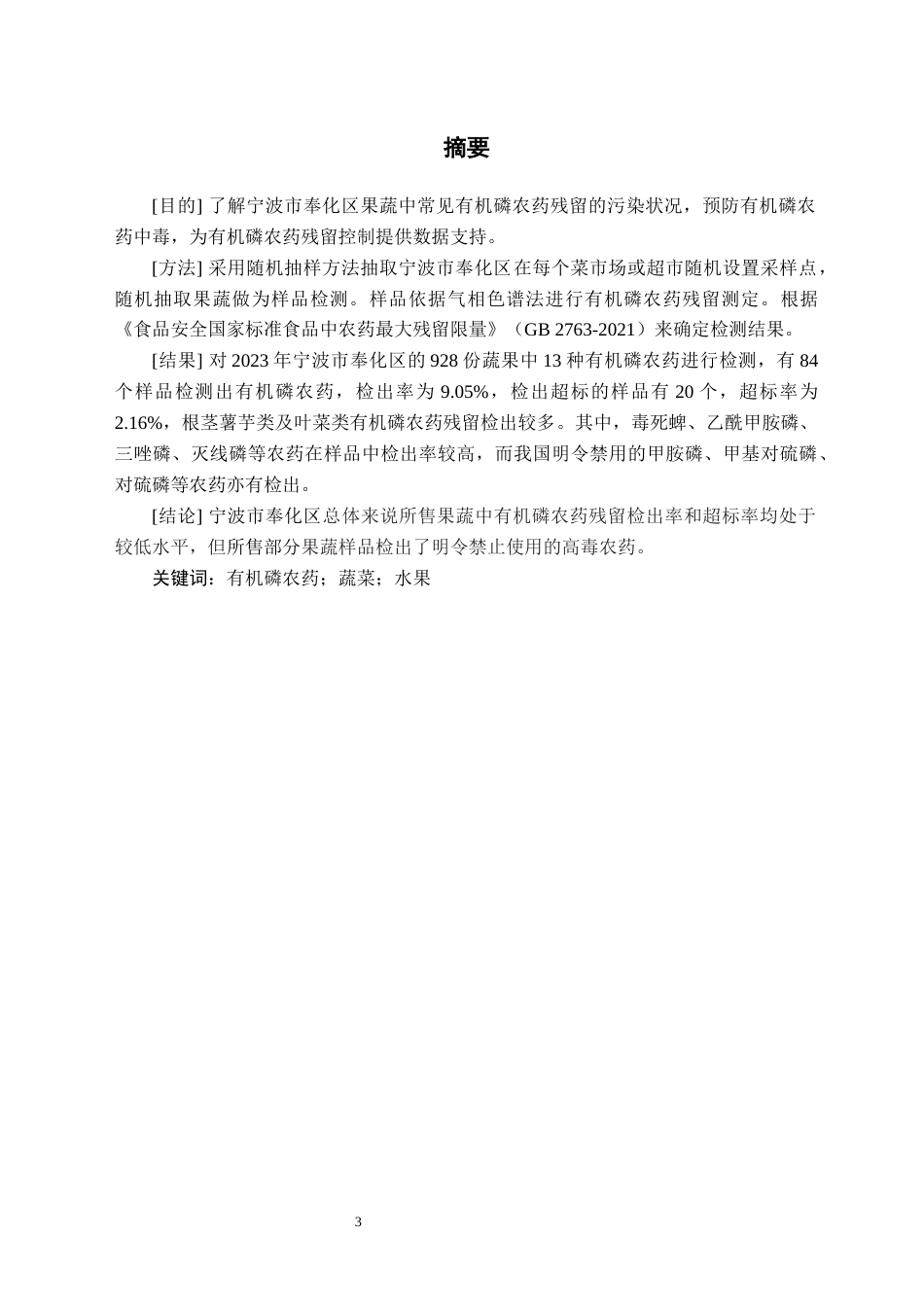 摘要

[目的] 了解宁波市奉化区果蔬中常见有机磷农药残留的污染状况，预防有机磷农药中毒，为有机磷农药残留控制提供数据支持。

[方法] 采用随机抽样方法抽取宁波市奉化区在每个菜市场或超市随机设置采样点，随机抽取果蔬做为样品检测。样品依据气相色谱法进行有机磷农药残留测定。根据《食品安全国家标准食品中农药最大残留限量》（GB 2763-2021）来确定检测结果。

[结果] 对 2023 年宁波市奉化区的 928 份蔬果中 13 种有机磷农药进行检测，有 84 个样品检测出有机磷农药，检出率为 9.05%，检出超标的样品有 20 个，超标率为 2.16%，根茎薯芋类及叶菜类有机磷农药残留检出较多。其中，毒死蜱、乙酰甲胺磷、三唑磷、灭线磷等农药在样品中检出率较高，而我国明令禁用的甲胺磷、甲基对硫磷、对硫磷等农药亦有检出。

[结论] 宁波市奉化区总体来说所售果蔬中有机磷农药残留检出率和超标率均处于较低水平，但所售部分果蔬样品检出了明令禁止使用的高毒农药。

关键词：有机磷农药；蔬菜；水果

3